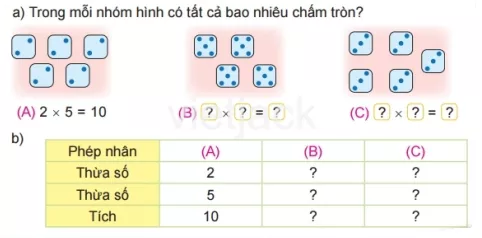 a) Trong mỗi nhóm hình có tất cả bao nhiêu chấm tròn?

(A) $2 \times 5 = 10$

(B) ? $\times$ ? = ?

(C) ? $\times$ ? = ?

vietjack

b)

| Phép nhân | (A) | (B) | (C) |
|---|---|---|---|
| Thừa số | 2 | ? | ? |
| Thừa số | 5 | ? | ? |
| Tích | 10 | ? | ? |